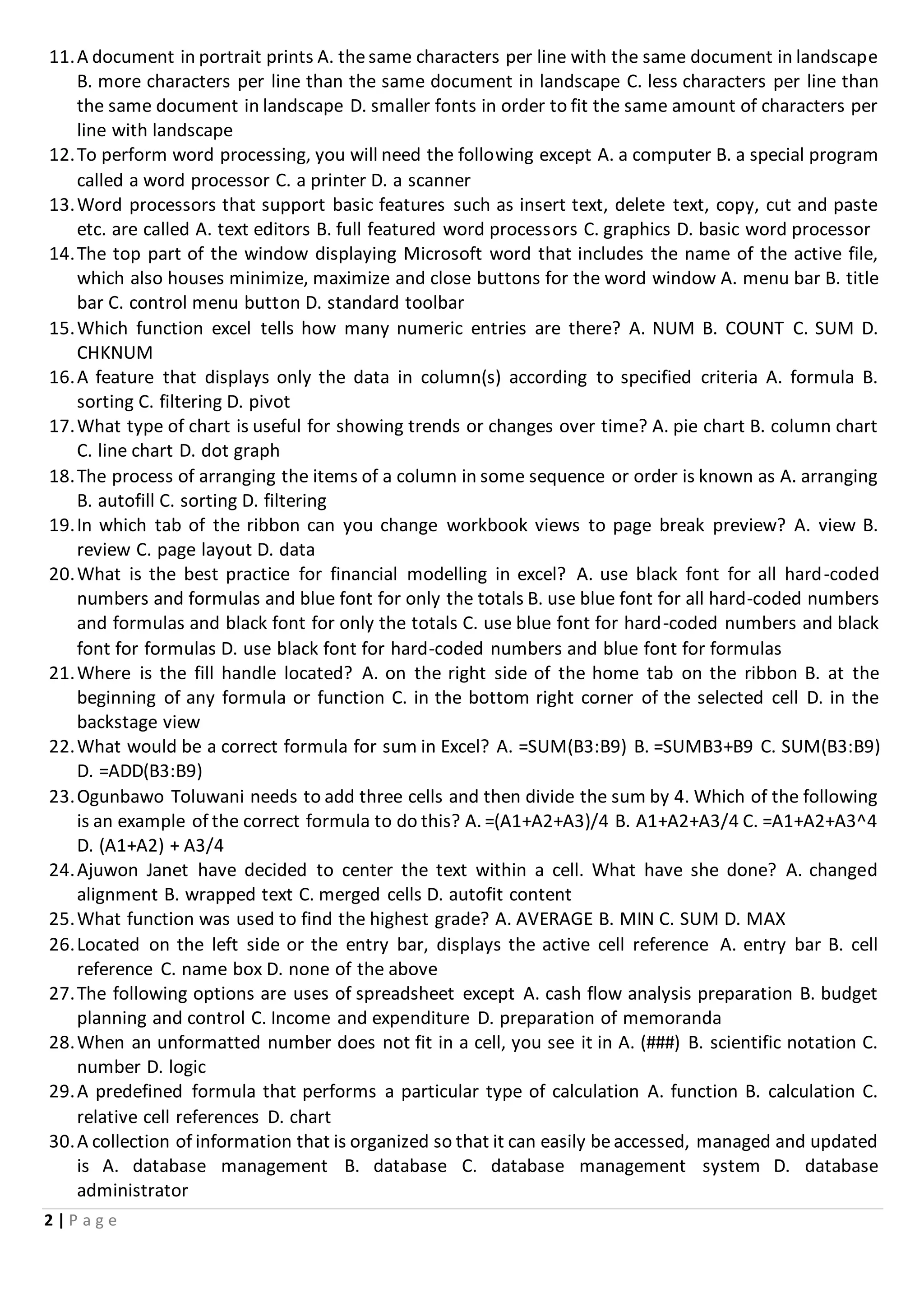 11. A document in portrait prints A. the same characters per line with the same document in landscape B. more characters per line than the same document in landscape C. less characters per line than the same document in landscape D. smaller fonts in order to fit the same amount of characters per line with landscape
12. To perform word processing, you will need the following except A. a computer B. a special program called a word processor C. a printer D. a scanner
13. Word processors that support basic features such as insert text, delete text, copy, cut and paste etc. are called A. text editors B. full featured word processors C. graphics D. basic word processor
14. The top part of the window displaying Microsoft word that includes the name of the active file, which also houses minimize, maximize and close buttons for the word window A. menu bar B. title bar C. control menu button D. standard toolbar
15. Which function excel tells how many numeric entries are there? A. NUM B. COUNT C. SUM D. CHKNUM
16. A feature that displays only the data in column(s) according to specified criteria A. formula B. sorting C. filtering D. pivot
17. What type of chart is useful for showing trends or changes over time? A. pie chart B. column chart C. line chart D. dot graph
18. The process of arranging the items of a column in some sequence or order is known as A. arranging B. autofill C. sorting D. filtering
19. In which tab of the ribbon can you change workbook views to page break preview? A. view B. review C. page layout D. data
20. What is the best practice for financial modelling in excel? A. use black font for all hard-coded numbers and formulas and blue font for only the totals B. use blue font for all hard-coded numbers and formulas and black font for only the totals C. use blue font for hard-coded numbers and black font for formulas D. use black font for hard-coded numbers and blue font for formulas
21. Where is the fill handle located? A. on the right side of the home tab on the ribbon B. at the beginning of any formula or function C. in the bottom right corner of the selected cell D. in the backstage view
22. What would be a correct formula for sum in Excel? A. =SUM(B3:B9) B. =SUMB3+B9 C. SUM(B3:B9) D. =ADD(B3:B9)
23. Ogunbawo Toluwani needs to add three cells and then divide the sum by 4. Which of the following is an example of the correct formula to do this? A. =(A1+A2+A3)/4 B. A1+A2+A3/4 C. =A1+A2+A3^4 D. (A1+A2) + A3/4
24. Ajuwon Janet have decided to center the text within a cell. What have she done? A. changed alignment B. wrapped text C. merged cells D. autofit content
25. What function was used to find the highest grade? A. AVERAGE B. MIN C. SUM D. MAX
26. Located on the left side or the entry bar, displays the active cell reference A. entry bar B. cell reference C. name box D. none of the above
27. The following options are uses of spreadsheet except A. cash flow analysis preparation B. budget planning and control C. Income and expenditure D. preparation of memoranda
28. When an unformatted number does not fit in a cell, you see it in A. (###) B. scientific notation C. number D. logic
29. A predefined formula that performs a particular type of calculation A. function B. calculation C. relative cell references D. chart
30. A collection of information that is organized so that it can easily be accessed, managed and updated is A. database management B. database C. database management system D. database administrator

2 | P a g e